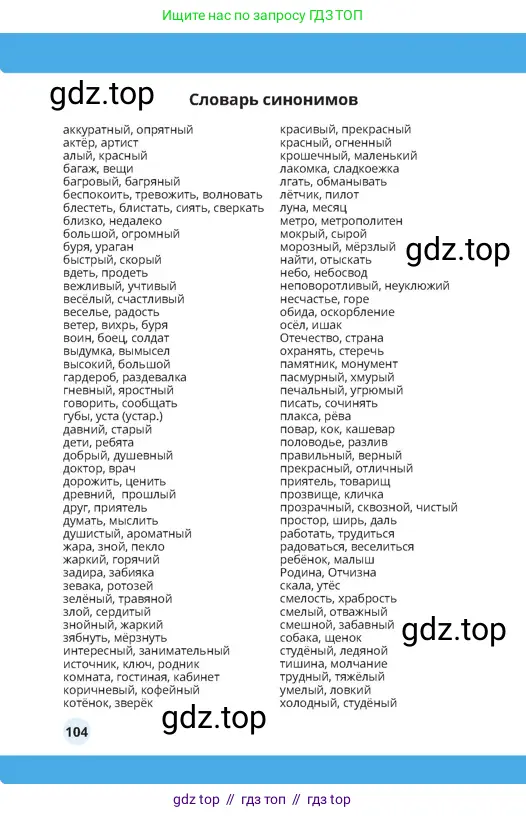 Ищите нас по запросу ГДЗ ТОП

Словарь синонимов

аккуратный, опрятный
актёр, артист
алый, красный
багаж, вещи
багровый, багряный
беспокоить, тревожить, волновать
блестеть, блистать, сиять, сверкать
близко, недалеко
большой, огромный
буря, ураган
быстрый, скорый
вдеть, продеть
вежливый, учтивый
весёлый, счастливый
веселье, радость
ветер, вихрь, буря
воин, боец, солдат
выдумка, вымысел
высокий, большой
гардероб, раздевалка
гневный, яростный
говорить, сообщать
губы, уста (устар.)
давний, старый
дети, ребята
добрый, душевный
доктор, врач
дорожить, ценить
древний, прошлый
друг, приятель
думать, мыслить
душистый, ароматный
жара, зной, пекло
жаркий, горячий
задира, забияка
зевака, ротозей
зелёный, травяной
злой, сердитый
знойный, жаркий
зябнуть, мёрзнуть
интересный, занимательный
источник, ключ, родник
комната, гостиная, кабинет
коричневый, кофейный
котёнок, зверёк

красивый, прекрасный
красный, огненный
крошечный, маленький
лакомка, сладкоежка
лгать, обманывать
лётчик, пилот
луна, месяц
метро, метрополитен
мокрый, сырой
морозный, мёрзлый
найти, отыскать
небо, небосвод
неповоротливый, неуклюжий
несчастье, горе
обида, оскорбление
осёл, ишак
Отечество, страна
охранять, стеречь
памятник, монумент
пасмурный, хмурый
печальный, угрюмый
писать, сочинять
плакса, рёва
повар, кок, кашевар
половодье, разлив
правильный, верный
прекрасный, отличный
приятель, товарищ
прозвище, кличка
прозрачный, сквозной, чистый
простор, ширь, даль
работать, трудиться
радоваться, веселиться
ребёнок, малыш
Родина, Отчизна
скала, утёс
смелость, храбрость
смелый, отважный
смешной, забавный
собака, щенок
студёный, ледяной
тишина, молчание
трудный, тяжёлый
умелый, ловкий
холодный, студёный

104

gdz top // гдз топ // гдз top

gdz.top